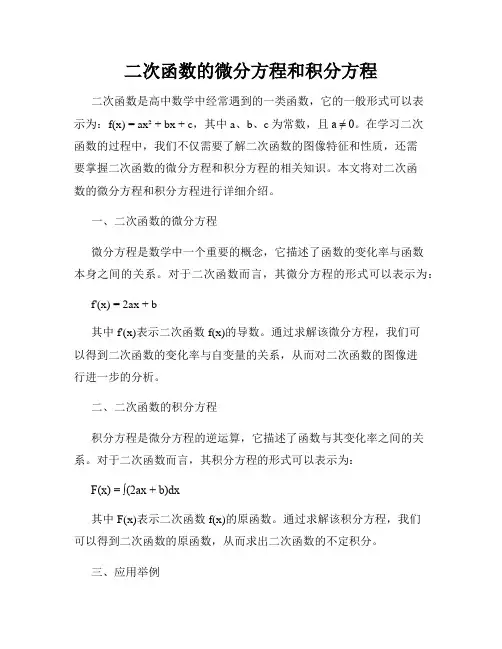 二次函数的微分方程和积分方程

二次函数是高中数学中经常遇到的一类函数，它的一般形式可以表示为：$f(x) = ax^2 + bx + c$，其中 a、b、c 为常数，且 $a \neq 0$。在学习二次函数的过程中，我们不仅需要了解二次函数的图像特征和性质，还需要掌握二次函数的微分方程和积分方程的相关知识。本文将对二次函数的微分方程和积分方程进行详细介绍。

一、二次函数的微分方程

微分方程是数学中一个重要的概念，它描述了函数的变化率与函数本身之间的关系。对于二次函数而言，其微分方程的形式可以表示为：

$f'(x) = 2ax + b$

其中 $f'(x)$表示二次函数 $f(x)$的导数。通过求解该微分方程，我们可以得到二次函数的变化率与自变量的关系，从而对二次函数的图像进行进一步的分析。

二、二次函数的积分方程

积分方程是微分方程的逆运算，它描述了函数与其变化率之间的关系。对于二次函数而言，其积分方程的形式可以表示为：

$F(x) = \int(2ax + b)dx$

其中 $F(x)$表示二次函数 $f(x)$的原函数。通过求解该积分方程，我们可以得到二次函数的原函数，从而求出二次函数的不定积分。

三、应用举例